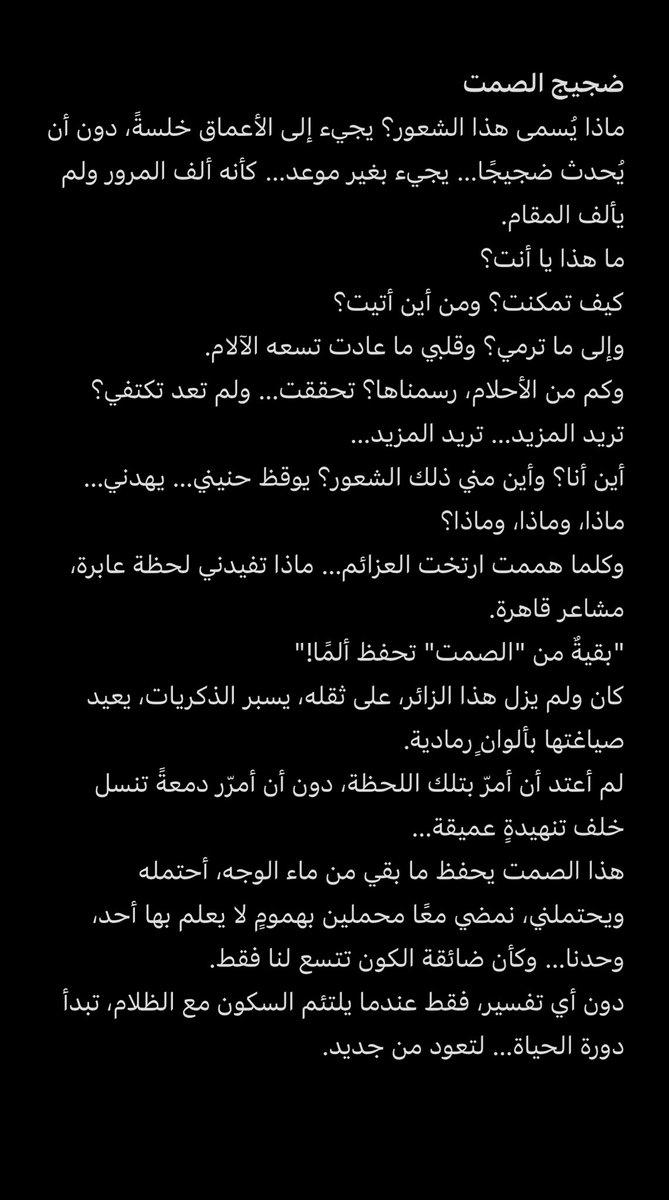 ضجيج الصمت
ماذا يُسمى هذا الشعور؟ يجيء إلى الأعماق خلسةً، دون أن يُحدث ضجيجًا... يجيء بغير موعد... كأنه ألف المرور ولم يألف المقام.
ما هذا يا أنت؟
كيف تمكنت؟ ومن أين أتيت؟
وإلى ما ترمي؟ وقلبي ما عادت تسعه الآلام.
وكم من الأحلام، رسمناها؟ تحققت... ولم تعد تكتفي؟
تريد المزيد... تريد المزيد...
أين أنا؟ وأين مني ذلك الشعور؟ يوقظ حنيني... يهدني...
ماذا، وماذا، وماذا؟
وكلما هممت ارتخت العزائم... ماذا تفيدني لحظة عابرة، مشاعر قاهرة.
"بقيةٌ من "الصمت" تحفظ ألمًا!"
كان ولم يزل هذا الزائر، على ثقله، يسبر الذكريات، يعيد صياغتها بألوانٍ رمادية.
لم أعتد أن أمرّ بتلك اللحظة، دون أن أمرّر دمعةً تنسل خلف تنهيدةٍ عميقة...
هذا الصمت يحفظ ما بقي من ماء الوجه، أحتمله ويحتملني، نمضي معًا محملين بهمومٍ لا يعلم بها أحد، وحدنا... وكأن ضائقة الكون تتسع لنا فقط.
دون أي تفسير، فقط عندما يلتئم السكون مع الظلام، تبدأ دورة الحياة... لتعود من جديد.